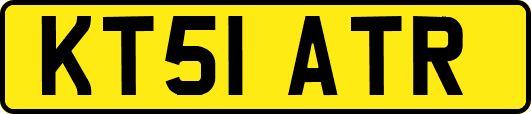 KT51 ATR